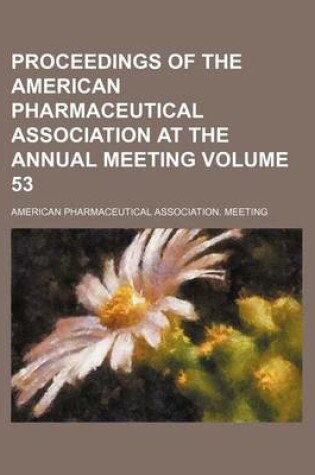 PROCEEDINGS OF THE AMERICAN PHARMACEUTICAL ASSOCIATION AT THE ANNUAL MEETING VOLUME 53

AMERICAN PHARMACEUTICAL ASSOCIATION. MEETING